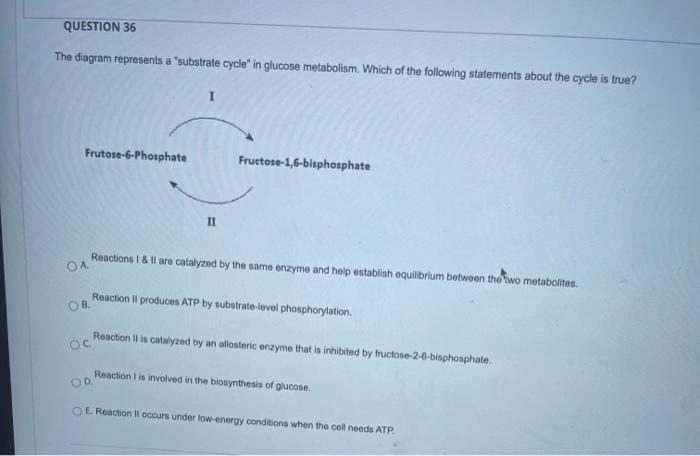 QUESTION 36

The diagram represents a "substrate cycle" in glucose metabolism. Which of the following statements about the cycle is true?

I

Frutose-6-Phosphate

Fructose-1,6-bisphosphate

II

A. Reactions I & II are catalyzed by the same enzyme and help establish equilibrium between the two metabolites.

B. Reaction II produces ATP by substrate-level phosphorylation.

C. Reaction II is catalyzed by an allosteric enzyme that is inhibited by fructose-2-6-bisphosphate.

D. Reaction I is involved in the biosynthesis of glucose.

E. Reaction II occurs under low-energy conditions when the cell needs ATP.